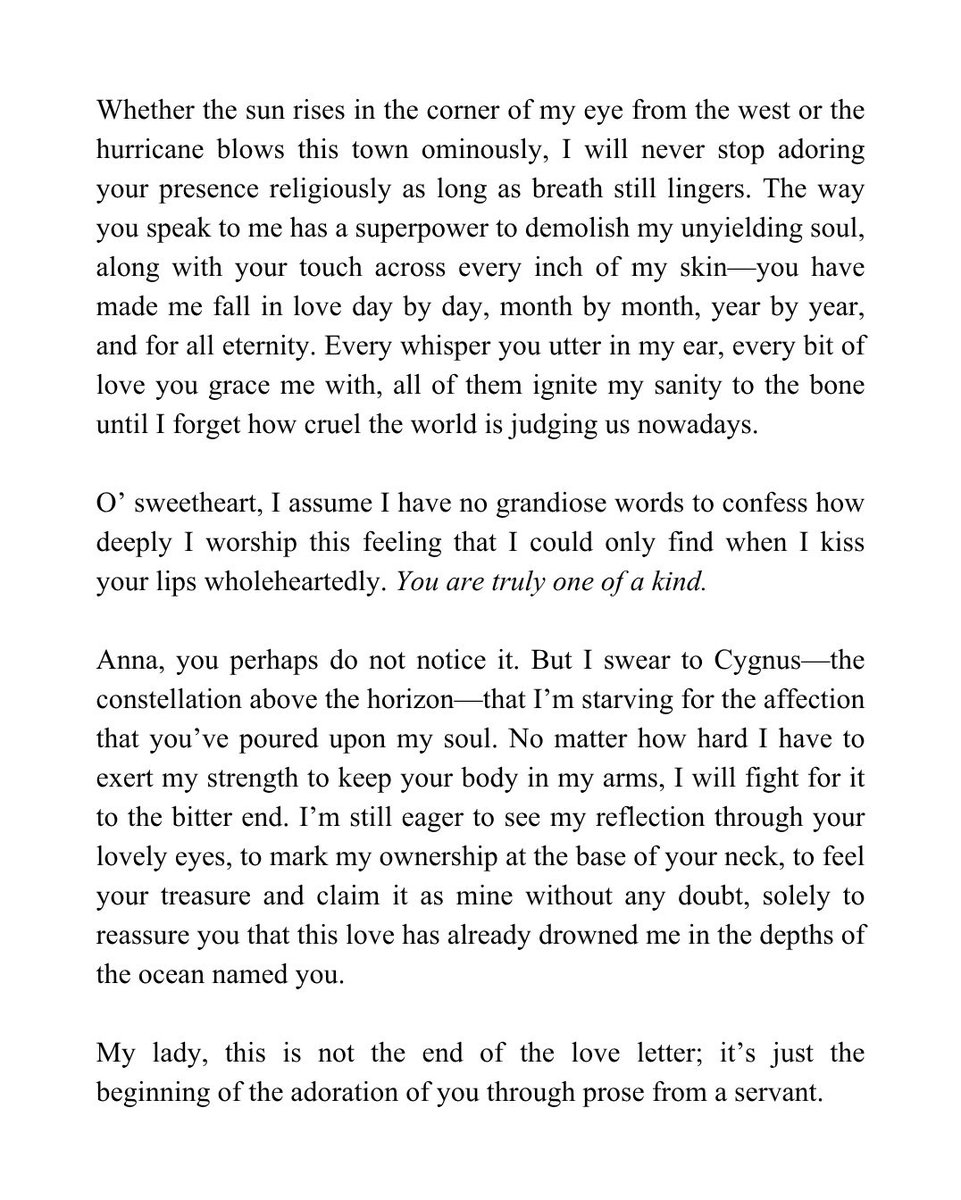 Whether the sun rises in the corner of my eye from the west or the hurricane blows this town ominously, I will never stop adoring your presence religiously as long as breath still lingers. The way you speak to me has a superpower to demolish my unyielding soul, along with your touch across every inch of my skin—you have made me fall in love day by day, month by month, year by year, and for all eternity. Every whisper you utter in my ear, every bit of love you grace me with, all of them ignite my sanity to the bone until I forget how cruel the world is judging us nowadays.

O' sweetheart, I assume I have no grandiose words to confess how deeply I worship this feeling that I could only find when I kiss your lips wholeheartedly. You are truly one of a kind.

Anna, you perhaps do not notice it. But I swear to Cygnus—the constellation above the horizon—that I'm starving for the affection that you've poured upon my soul. No matter how hard I have to exert my strength to keep your body in my arms, I will fight for it to the bitter end. I'm still eager to see my reflection through your lovely eyes, to mark my ownership at the base of your neck, to feel your treasure and claim it as mine without any doubt, solely to reassure you that this love has already drowned me in the depths of the ocean named you.

My lady, this is not the end of the love letter; it's just the beginning of the adoration of you through prose from a servant.